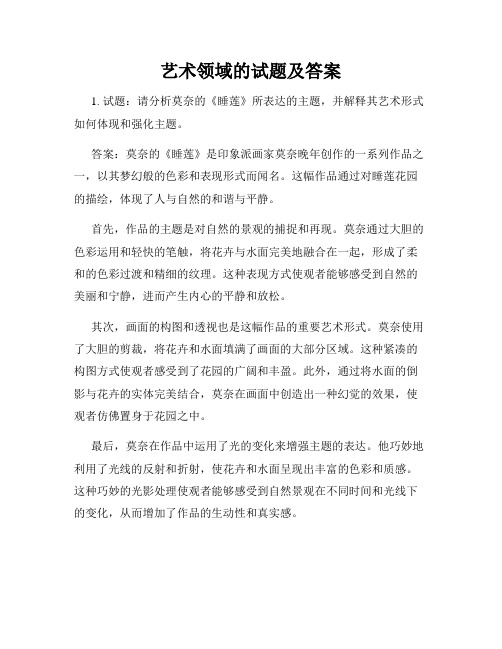 艺术领域的试题及答案

1. 试题：请分析莫奈的《睡莲》所表达的主题，并解释其艺术形式如何体现和强化主题。

答案：莫奈的《睡莲》是印象派画家莫奈晚年创作的一系列作品之一，以其梦幻般的色彩和表现形式而闻名。这幅作品通过对睡莲花园的描绘，体现了人与自然的和谐与平静。

首先，作品的主题是对自然的景观的捕捉和再现。莫奈通过大胆的色彩运用和轻快的笔触，将花卉与水面完美地融合在一起，形成了柔和的色彩过渡和精细的纹理。这种表现方式使观者能够感受到自然的美丽和宁静，进而产生内心的平静和放松。

其次，画面的构图和透视也是这幅作品的重要艺术形式。莫奈使用了大胆的剪裁，将花卉和水面填满了画面的大部分区域。这种紧凑的构图方式使观者感受到了花园的广阔和丰盈。此外，通过将水面的倒影与花卉的实体完美结合，莫奈在画面中创造出一种幻觉的效果，使观者仿佛置身于花园之中。

最后，莫奈在作品中运用了光的变化来增强主题的表达。他巧妙地利用了光线的反射和折射，使花卉和水面呈现出丰富的色彩和质感。这种巧妙的光影处理使观者能够感受到自然景观在不同时间和光线下的变化，从而增加了作品的生动性和真实感。